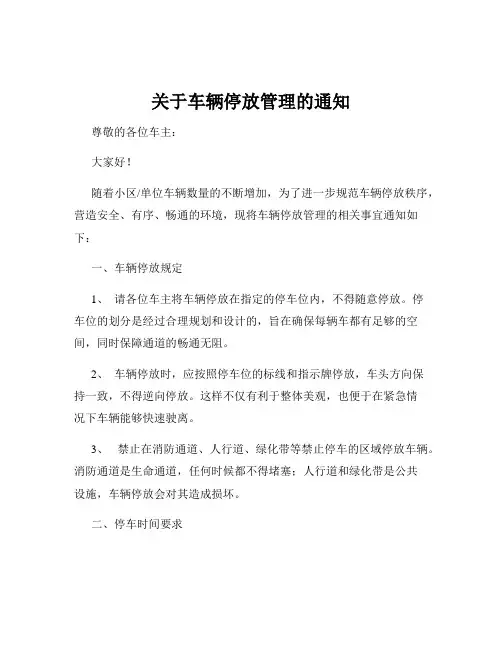 关于车辆停放管理的通知

尊敬的各位车主：

大家好！

随着小区/单位车辆数量的不断增加，为了进一步规范车辆停放秩序，营造安全、有序、畅通的环境，现将车辆停放管理的相关事宜通知如下：

一、车辆停放规定

1、 请各位车主将车辆停放在指定的停车位内，不得随意停放。停车位的划分是经过合理规划和设计的，旨在确保每辆车都有足够的空间，同时保障通道的畅通无阻。

2、 车辆停放时，应按照停车位的标线和指示牌停放，车头方向保持一致，不得逆向停放。这样不仅有利于整体美观，也便于在紧急情况下车辆能够快速驶离。

3、 禁止在消防通道、人行道、绿化带等禁止停车的区域停放车辆。消防通道是生命通道，任何时候都不得堵塞；人行道和绿化带是公共设施，车辆停放会对其造成损坏。

二、停车时间要求